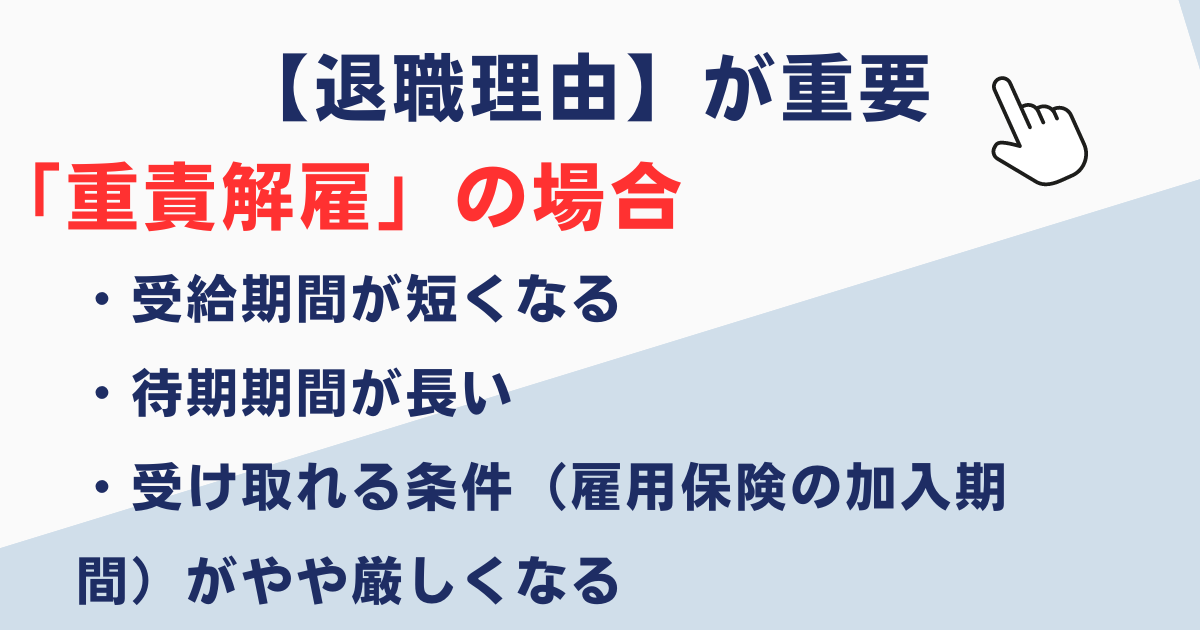 【退職理由】が重要

「重責解雇」の場合

・受給期間が短くなる

・待期期間が長い

・受け取れる条件（雇用保険の加入期間）がやや厳しくなる